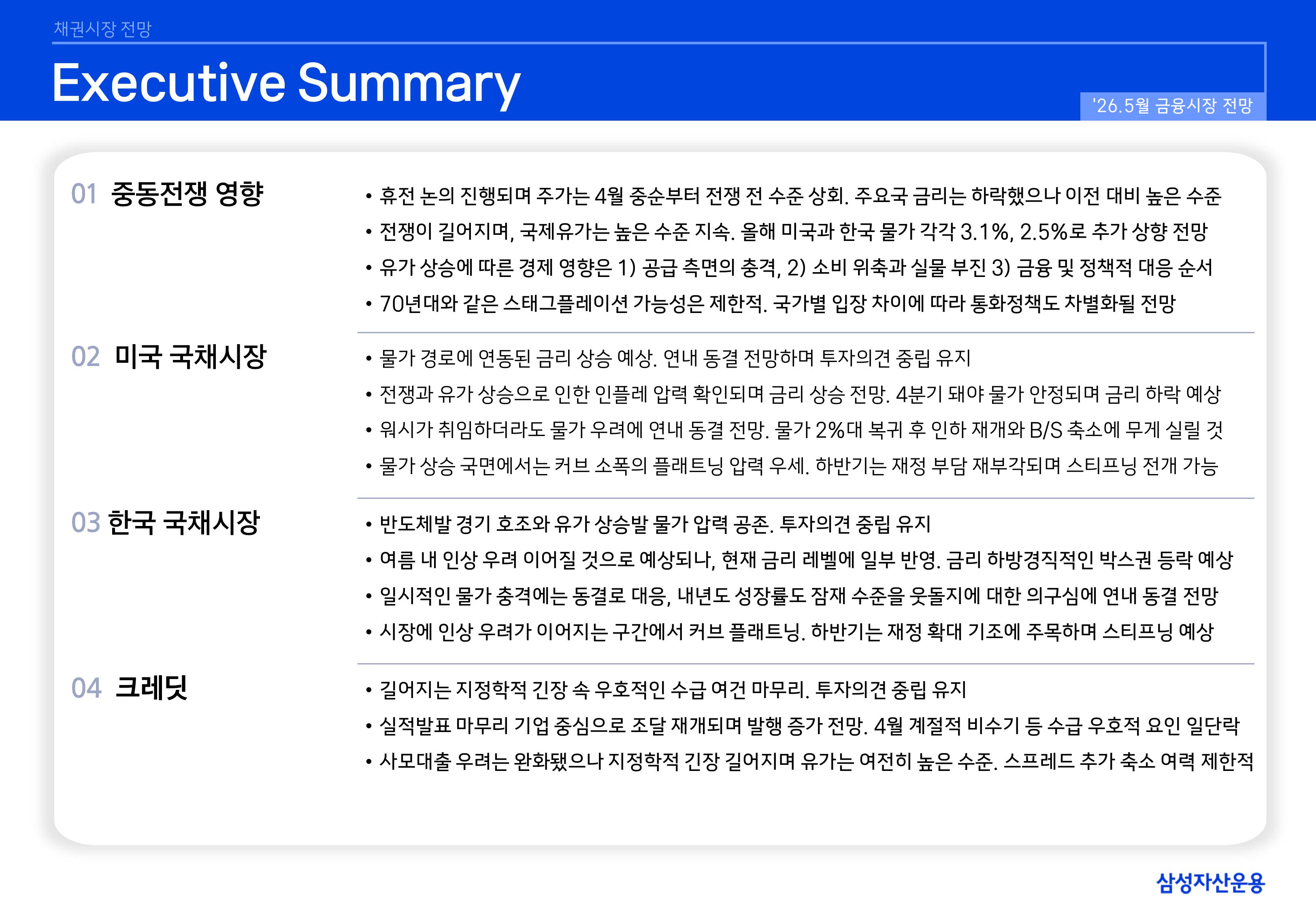 채권시장 전망

Executive Summary

'26.5월 금융시장 전망

01 중동전쟁 영향

• 휴전 논의 진행되며 주가는 4월 중순부터 전쟁 전 수준 상회. 주요국 금리는 하락했으나 이전 대비 높은 수준
• 전쟁이 길어지며, 국제유가는 높은 수준 지속. 올해 미국과 한국 물가 각각 3.1%, 2.5%로 추가 상향 전망
• 유가 상승에 따른 경제 영향은 1) 공급 측면의 충격, 2) 소비 위축과 실물 부진 3) 금융 및 정책적 대응 순서
• 70년대와 같은 스태그플레이션 가능성은 제한적. 국가별 입장 차이에 따라 통화정책도 차별화될 전망

02 미국 국채시장

• 물가 경로에 연동된 금리 상승 예상. 연내 동결 전망하며 투자의견 중립 유지
• 전쟁과 유가 상승으로 인한 인플레 압력 확인되며 금리 상승 전망. 4분기 돼야 물가 안정되며 금리 하락 예상
• 워시가 취임하더라도 물가 우려에 연내 동결 전망. 물가 2%대 복귀 후 인하 재개와 B/S 축소에 무게 실릴 것
• 물가 상승 국면에서는 커브 소폭의 플래트닝 압력 우세. 하반기는 재정 부담 재부각되며 스티프닝 전개 가능

03 한국 국채시장

• 반도체발 경기 호조와 유가 상승발 물가 압력 공존. 투자의견 중립 유지
• 여름 내 인상 우려 이어질 것으로 예상되나, 현재 금리 레벨에 일부 반영. 금리 하방경직적인 박스권 등락 예상
• 일시적인 물가 충격에는 동결로 대응, 내년도 성장률도 잠재 수준을 웃돌지에 대한 의구심에 연내 동결 전망
• 시장에 인상 우려가 이어지는 구간에서 커브 플래트닝. 하반기는 재정 확대 기조에 주목하며 스티프닝 예상

04 크레딧

• 길어지는 지정학적 긴장 속 우호적인 수급 여건 마무리. 투자의견 중립 유지
• 실적발표 마무리 기업 중심으로 조달 재개되며 발행 증가 전망. 4월 계절적 비수기 등 수급 우호적 요인 일단락
• 사모대출 우려는 완화됐으나 지정학적 긴장 길어지며 유가는 여전히 높은 수준. 스프레드 추가 축소 여력 제한적

삼성자산운용